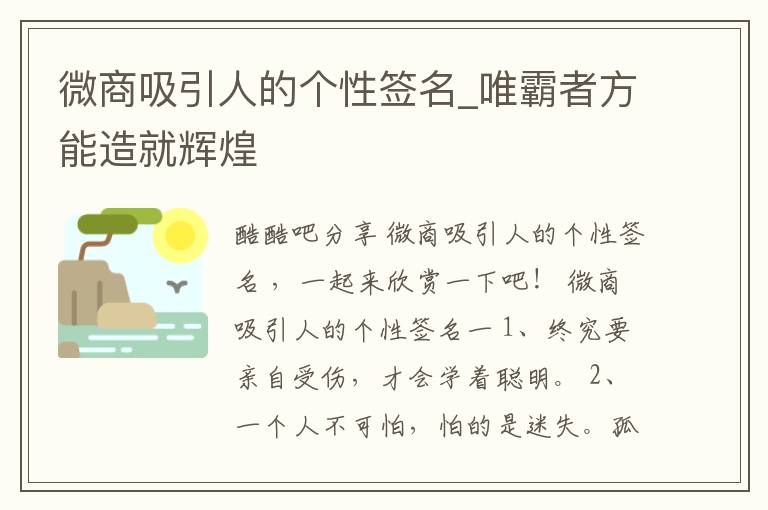 微商吸引人的个性签名_唯霸者方能造就辉煌

酷酷吧分享 微商吸引人的个性签名，一起来欣赏一下吧！ 微商吸引人的个性签名一 1、终究要亲自受伤，才会学着聪明。 2、一个人不可怕，怕的是迷失。孤